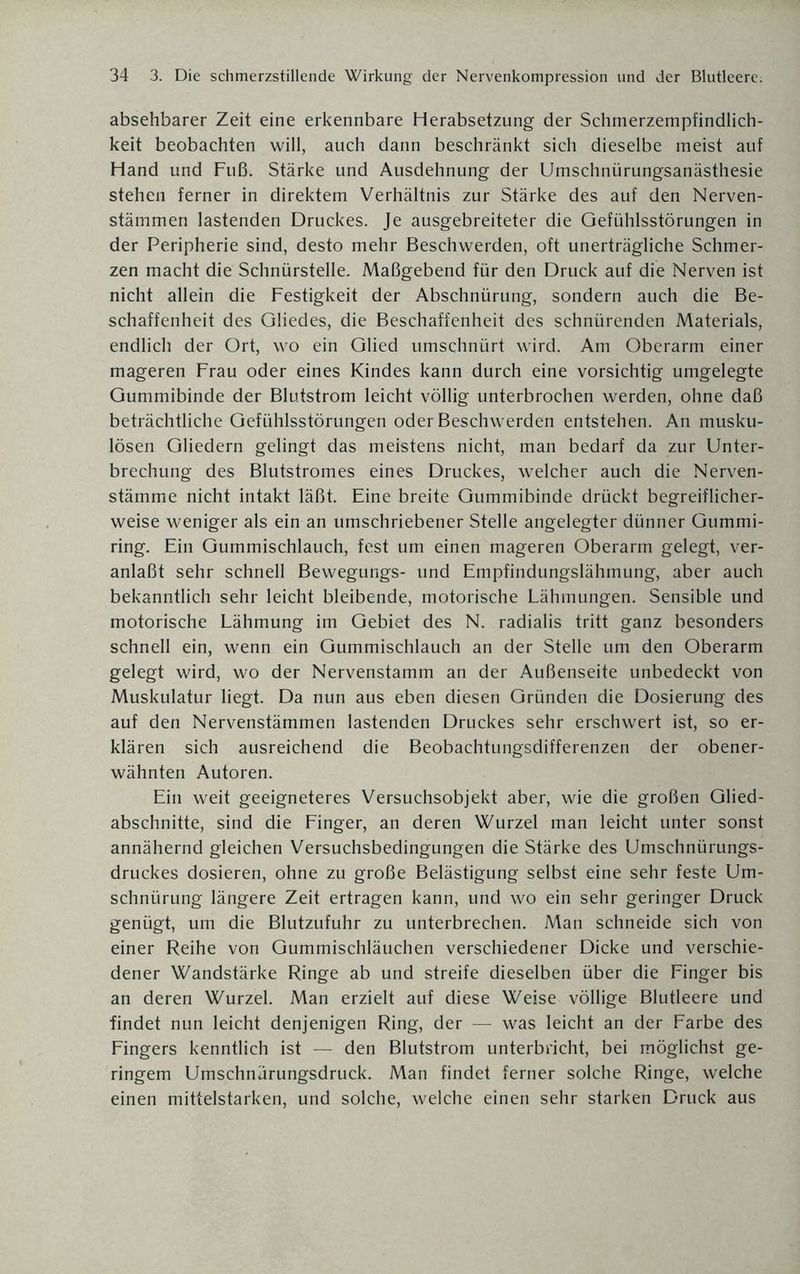 34 3. Die schmerzstillende Wirkung der Nervenkompression und der Blutleere.

absehbarer Zeit eine erkennbare Herabsetzung der Schmerzempfindlichkeit beobachten will, auch dann beschränkt sich dieselbe meist auf Hand und Fuß. Stärke und Ausdehnung der Umschnürungsanästhesie stehen ferner in direktem Verhältnis zur Stärke des auf den Nervenstämmen lastenden Druckes. Je ausgebreiteter die Gefühlsstörungen in der Peripherie sind, desto mehr Beschwerden, oft unerträgliche Schmerzen macht die Schnürstelle. Maßgebend für den Druck auf die Nerven ist nicht allein die Festigkeit der Abschnürung, sondern auch die Beschaffenheit des Gliedes, die Beschaffenheit des schnürenden Materials, endlich der Ort, wo ein Glied umschnürt wird. Am Oberarm einer mageren Frau oder eines Kindes kann durch eine vorsichtig umgelegte Gummibinde der Blutstrom leicht völlig unterbrochen werden, ohne daß beträchtliche Gefühlsstörungen oder Beschwerden entstehen. An muskulösen Gliedern gelingt das meistens nicht, man bedarf da zur Unterbrechung des Blutstromes eines Druckes, welcher auch die Nervenstämme nicht intakt läßt. Eine breite Gummibinde drückt begreiflicherweise weniger als ein an umschriebener Stelle angelegter dünner Gummiring. Ein Gummischlauch, fest um einen mageren Oberarm gelegt, veranlaßt sehr schnell Bewegungs- und Empfindungslähmung, aber auch bekanntlich sehr leicht bleibende, motorische Lähmungen. Sensible und motorische Lähmung im Gebiet des N. radialis tritt ganz besonders schnell ein, wenn ein Gummischlauch an der Stelle um den Oberarm gelegt wird, wo der Nervenstamm an der Außenseite unbedeckt von Muskulatur liegt. Da nun aus eben diesen Gründen die Dosierung des auf den Nervenstämmen lastenden Druckes sehr erschwert ist, so erklären sich ausreichend die Beobachtungsdifferenzen der obenerwähnten Autoren.

Ein weit geeigneteres Versuchsobjekt aber, wie die großen Gliedabschnitte, sind die Finger, an deren Wurzel man leicht unter sonst annähernd gleichen Versuchsbedingungen die Stärke des Umschnürungsdruckes dosieren, ohne zu große Belästigung selbst eine sehr feste Umschnürung längere Zeit ertragen kann, und wo ein sehr geringer Druck genügt, um die Blutzufuhr zu unterbrechen. Man schneide sich von einer Reihe von Gummischläuchen verschiedener Dicke und verschiedener Wandstärke Ringe ab und streife dieselben über die Finger bis an deren Wurzel. Man erzielt auf diese Weise völlige Blutleere und findet nun leicht denjenigen Ring, der — was leicht an der Farbe des Fingers kenntlich ist — den Blutstrom unterbricht, bei möglichst geringem Umschnürungsdruck. Man findet ferner solche Ringe, welche einen mittelstarken, und solche, welche einen sehr starken Druck aus